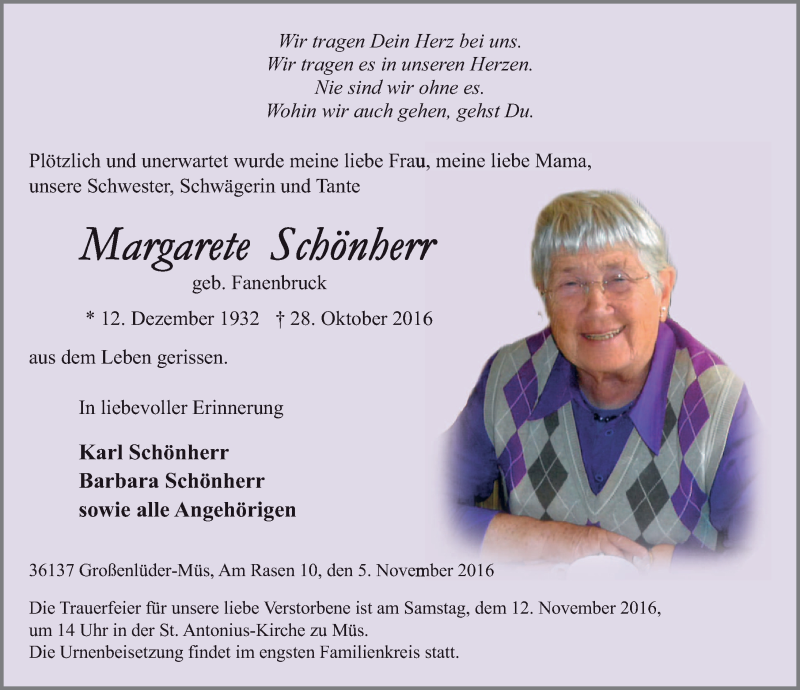 Wir tragen Dein Herz bei uns.
Wir tragen es in unseren Herzen.
Nie sind wir ohne es.
Wohin wir auch gehen, gehst Du.

Plötzlich und unerwartet wurde meine liebe Frau, meine liebe Mama, unsere Schwester, Schwägerin und Tante

Margarete Schönherr
geb. Fanenbruck

* 12. Dezember 1932 † 28. Oktober 2016

aus dem Leben gerissen.

In liebevoller Erinnerung

Karl Schönherr
Barbara Schönherr
sowie alle Angehörigen

36137 Großenlüder-Müs, Am Rasen 10, den 5. November 2016

Die Trauerfeier für unsere liebe Verstorbene ist am Samstag, dem 12. November 2016, um 14 Uhr in der St. Antonius-Kirche zu Müs.
Die Urnenbeisetzung findet im engsten Familienkreis statt.